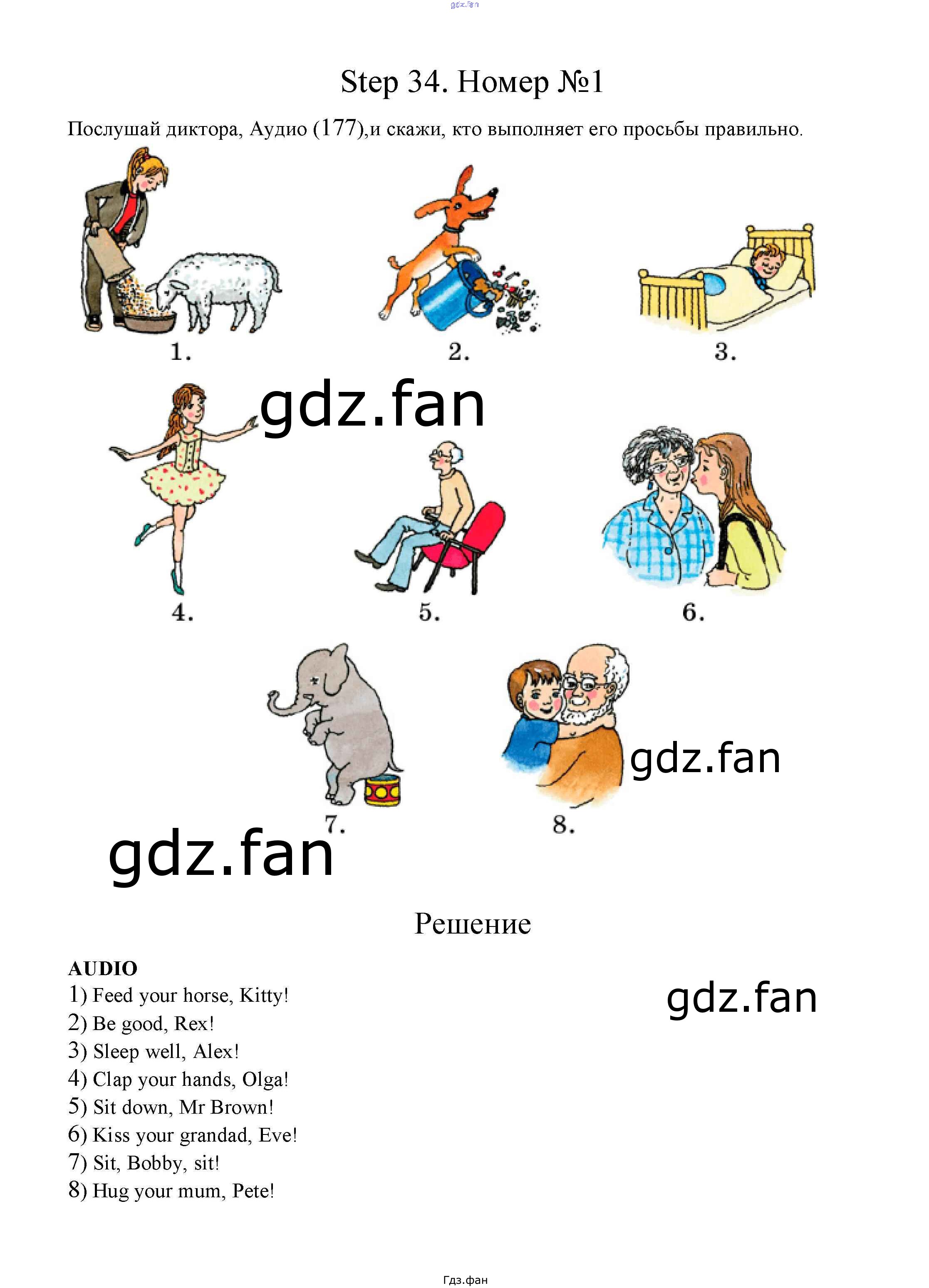 Step 34. Номер №1

Послушай диктора, Аудио (177),и скажи, кто выполняет его просьбы правильно.

1.

2.

3.

4.

5.

6.

7.

8.

Решение

AUDIO
1) Feed your horse, Kitty!
2) Be good, Rex!
3) Sleep well, Alex!
4) Clap your hands, Olga!
5) Sit down, Mr Brown!
6) Kiss your grandad, Eve!
7) Sit, Bobby, sit!
8) Hug your mum, Pete!

Гдз.фан

gdz.fan